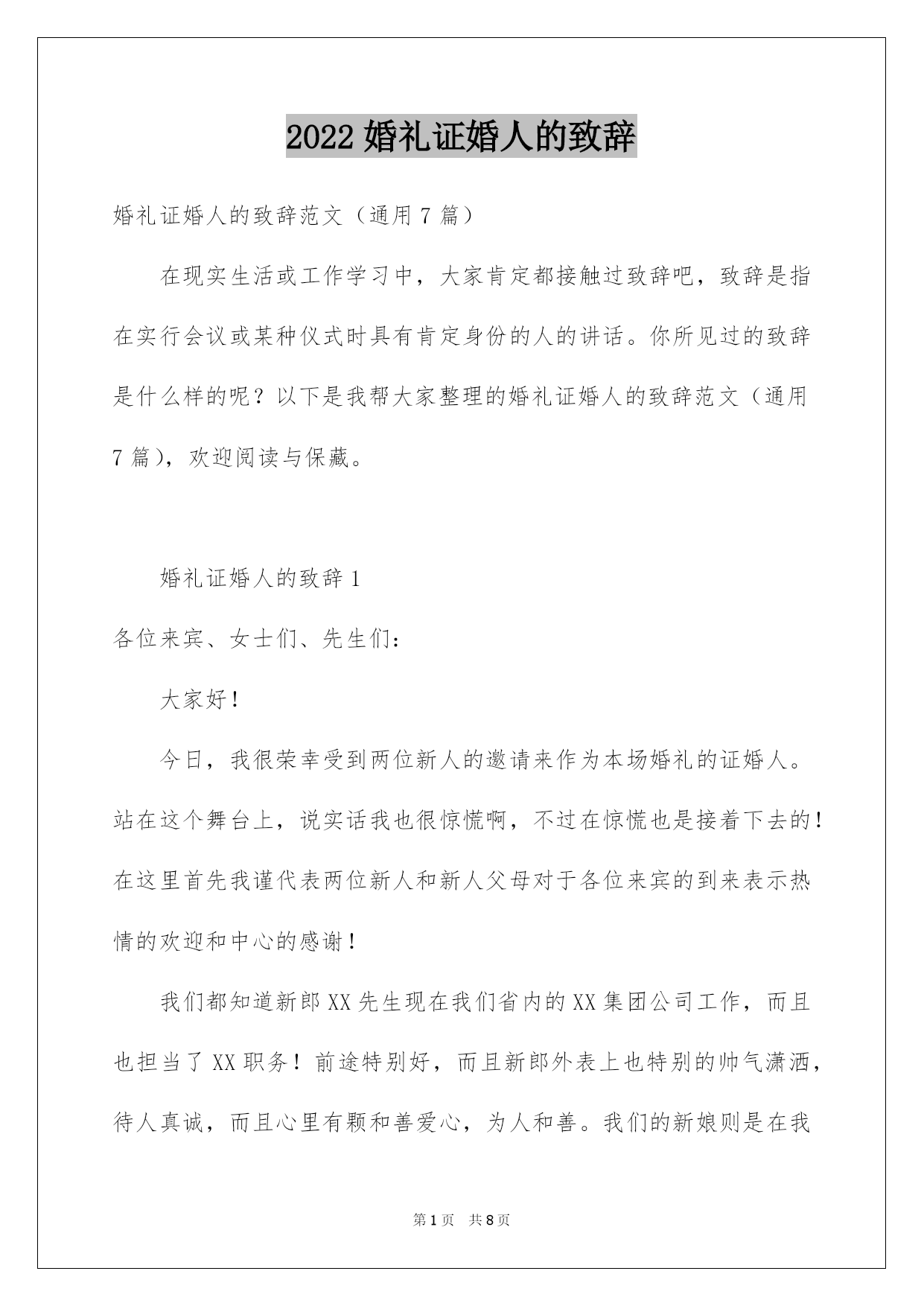 2022 婚礼证婚人的致辞

婚礼证婚人的致辞范文（通用 7 篇）

在现实生活或工作学习中，大家肯定都接触过致辞吧，致辞是指在实行会议或某种仪式时具有肯定身份的人的讲话。你所见过的致辞是什么样的呢？以下是我帮大家整理的婚礼证婚人的致辞范文（通用 7 篇），欢迎阅读与保藏。

婚礼证婚人的致辞 1

各位来宾、女士们、先生们：

大家好！

今日，我很荣幸受到两位新人的邀请来作为本场婚礼的证婚人。站在这个舞台上，说实话我也很惊慌啊，不过在惊慌也是接着下去的！在这里首先我谨代表两位新人和新人父母对于各位来宾的到来表示热情的欢迎和中心的感谢！

我们都知道新郎 XX 先生现在我们省内的 XX 集团公司工作，而且也担当了 XX 职务！前途特别好，而且新郎外表上也特别的帅气潇洒，待人真诚，而且心里有颗和善爱心，为人和善。我们的新娘则是在我

第 1 页 共 8 页